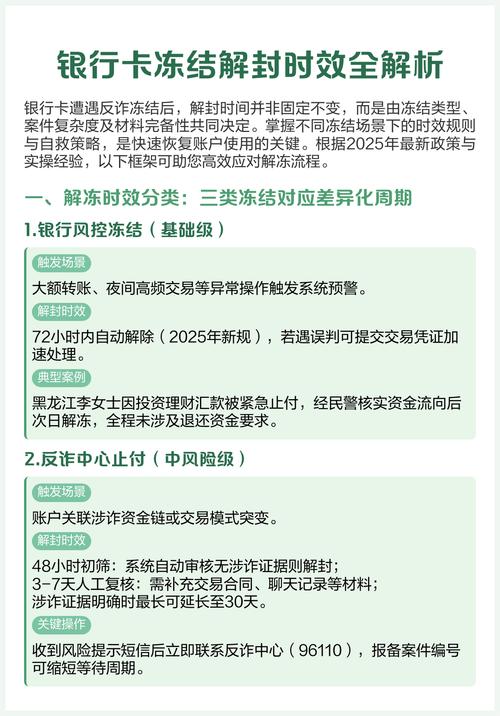 银行卡冻结解封时效全解析

银行卡遭遇反诈冻结后，解封时间并非固定不变，而是由冻结类型、案件复杂度及材料完备性共同决定。掌握不同冻结场景下的时效规则与自救策略，是快速恢复账户使用的关键。根据2025年最新政策与实操经验，以下框架可助您高效应对解冻流程。

一、解冻时效分类：三类冻结对应差异化周期

1.银行风控冻结（基础级）

触发场景

大额转账、夜间高频交易等异常操作触发系统预警。

解封时效

72小时内自动解除（2025年新规），若遇误判可提交交易凭证加速处理。

典型案例

黑龙江李女士因投资理财汇款被紧急止付，经民警核实资金流向后次日解冻，全程未涉及退还资金要求。

2.反诈中心止付（中风险级）

触发场景

账户关联涉诈资金链或交易模式突变。

解封时效

48小时初筛：系统自动审核无涉诈证据则解封；
3-7天人工复核：需补充交易合同、聊天记录等材料；
涉诈证据明确时最长可延长至30天。

关键操作

收到风险提示短信后立即联系反诈中心（96110），报备案件编号可缩短等待周期。